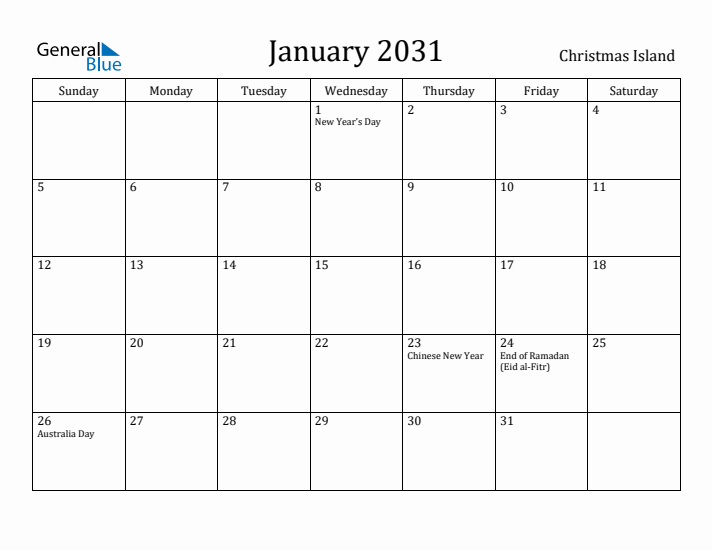 General Blue

January 2031

Christmas Island

| Sunday | Monday | Tuesday | Wednesday | Thursday | Friday | Saturday |
|---|---|---|---|---|---|---|
| | | | 1 New Year's Day | 2 | 3 | 4 |
| 5 | 6 | 7 | 8 | 9 | 10 | 11 |
| 12 | 13 | 14 | 15 | 16 | 17 | 18 |
| 19 | 20 | 21 | 22 | 23 Chinese New Year | 24 End of Ramadan (Eid al-Fitr) | 25 |
| 26 Australia Day | 27 | 28 | 29 | 30 | 31 | |